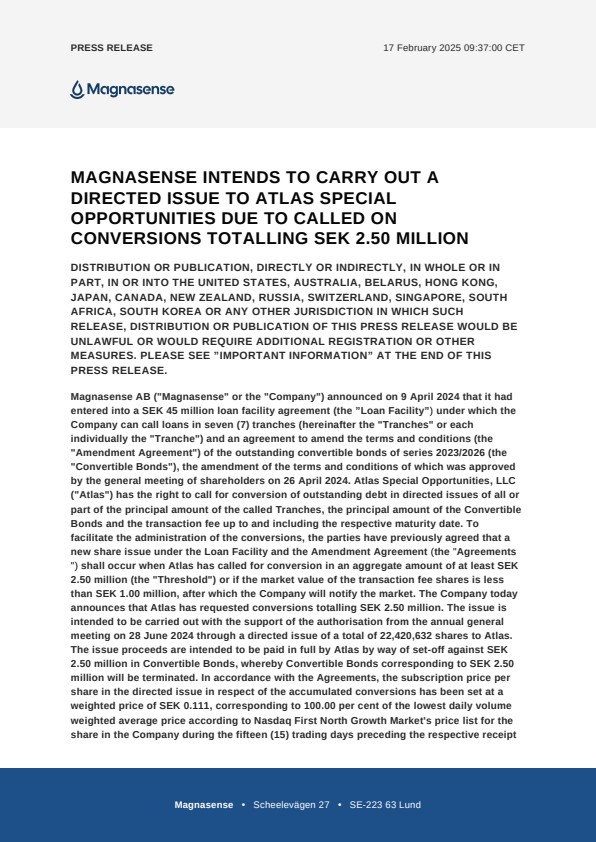 PRESS RELEASE

17 February 2025 09:37:00 CET

Magnasense

MAGNASENSE INTENDS TO CARRY OUT A DIRECTED ISSUE TO ATLAS SPECIAL OPPORTUNITIES DUE TO CALLED ON CONVERSIONS TOTALLING SEK 2.50 MILLION

DISTRIBUTION OR PUBLICATION, DIRECTLY OR INDIRECTLY, IN WHOLE OR IN PART, IN OR INTO THE UNITED STATES, AUSTRALIA, BELARUS, HONG KONG, JAPAN, CANADA, NEW ZEALAND, RUSSIA, SWITZERLAND, SINGAPORE, SOUTH AFRICA, SOUTH KOREA OR ANY OTHER JURISDICTION IN WHICH SUCH RELEASE, DISTRIBUTION OR PUBLICATION OF THIS PRESS RELEASE WOULD BE UNLAWFUL OR WOULD REQUIRE ADDITIONAL REGISTRATION OR OTHER MEASURES. PLEASE SEE "IMPORTANT INFORMATION" AT THE END OF THIS PRESS RELEASE.

Magnasense AB ("Magnasense" or the "Company") announced on 9 April 2024 that it had entered into a SEK 45 million loan facility agreement (the "Loan Facility") under which the Company can call loans in seven (7) tranches (hereinafter the "Tranches" or each individually the "Tranche") and an agreement to amend the terms and conditions (the "Amendment Agreement") of the outstanding convertible bonds of series 2023/2026 (the "Convertible Bonds"), the amendment of the terms and conditions of which was approved by the general meeting of shareholders on 26 April 2024. Atlas Special Opportunities, LLC ("Atlas") has the right to call for conversion of outstanding debt in directed issues of all or part of the principal amount of the called Tranches, the principal amount of the Convertible Bonds and the transaction fee up to and including the respective maturity date. To facilitate the administration of the conversions, the parties have previously agreed that a new share issue under the Loan Facility and the Amendment Agreement (the "Agreements ") shall occur when Atlas has called for conversion in an aggregate amount of at least SEK 2.50 million (the "Threshold") or if the market value of the transaction fee shares is less than SEK 1.00 million, after which the Company will notify the market. The Company today announces that Atlas has requested conversions totalling SEK 2.50 million. The issue is intended to be carried out with the support of the authorisation from the annual general meeting on 28 June 2024 through a directed issue of a total of 22,420,632 shares to Atlas. The issue proceeds are intended to be paid in full by Atlas by way of set-off against SEK 2.50 million in Convertible Bonds, whereby Convertible Bonds corresponding to SEK 2.50 million will be terminated. In accordance with the Agreements, the subscription price per share in the directed issue in respect of the accumulated conversions has been set at a weighted price of SEK 0.111, corresponding to 100.00 per cent of the lowest daily volume weighted average price according to Nasdaq First North Growth Market's price list for the share in the Company during the fifteen (15) trading days preceding the respective receipt

Magnasense • Scheelevägen 27 • SE-223 63 Lund